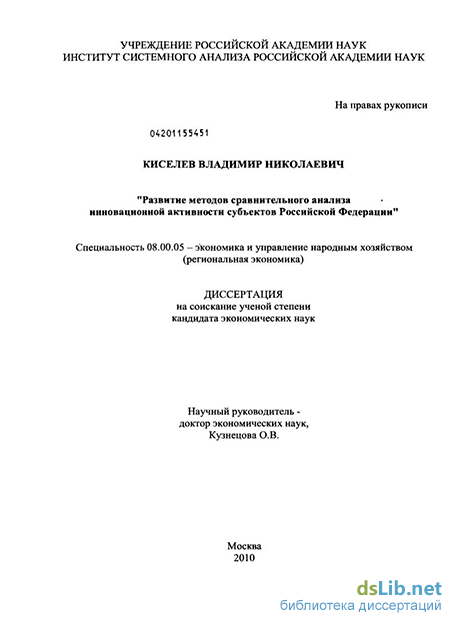 УЧРЕЖДЕНИЕ РОССИЙСКОЙ АКАДЕМИИ НАУК
ИНСТИТУТ СИСТЕМНОГО АНАЛИЗА РОССИЙСКОЙ АКАДЕМИИ НАУК

На правах рукописи

04201155451

КИСЕЛЕВ ВЛАДИМИР НИКОЛАЕВИЧ

"Развитие методов сравнительного анализа инновационной активности субъектов Российской Федерации"

Специальность 08.00.05 – экономика и управление народным хозяйством (региональная экономика)

ДИССЕРТАЦИЯ
на соискание ученой степени
кандидата экономических наук

Научный руководитель -
доктор экономических наук,
Кузнецова О.В.

Москва
2010

dsLib.net
библиотека диссертаций